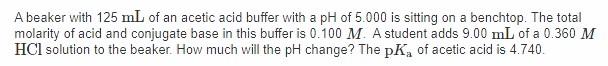 A beaker with 125 $\mathrm{mL}$ of an acetic acid buffer with a pH of 5.000 is sitting on a benchtop. The total molarity of acid and conjugate base in this buffer is 0.100 $M$. A student adds 9.00 $\mathrm{mL}$ of a 0.360 $M$ $\mathrm{HCl}$ solution to the beaker. How much will the pH change? The $\mathrm{p}K_\mathrm{a}$ of acetic acid is 4.740.